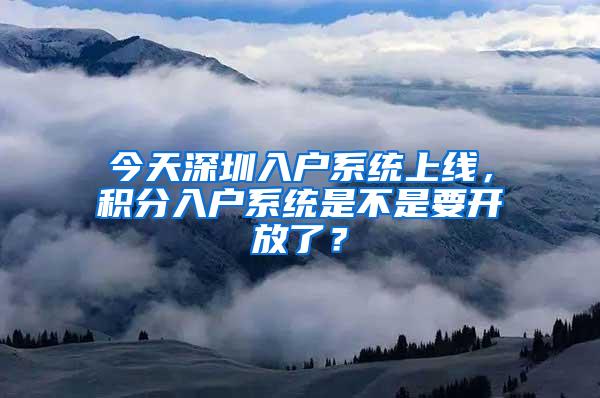 今天深圳入户系统上线，积分入户系统是不是要开放了？